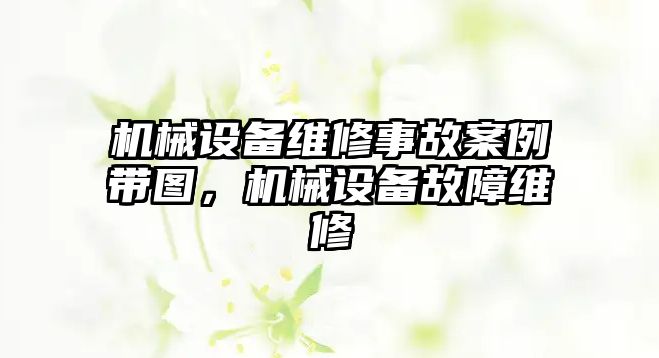 机械设备维修事故案例带图，机械设备故障维修